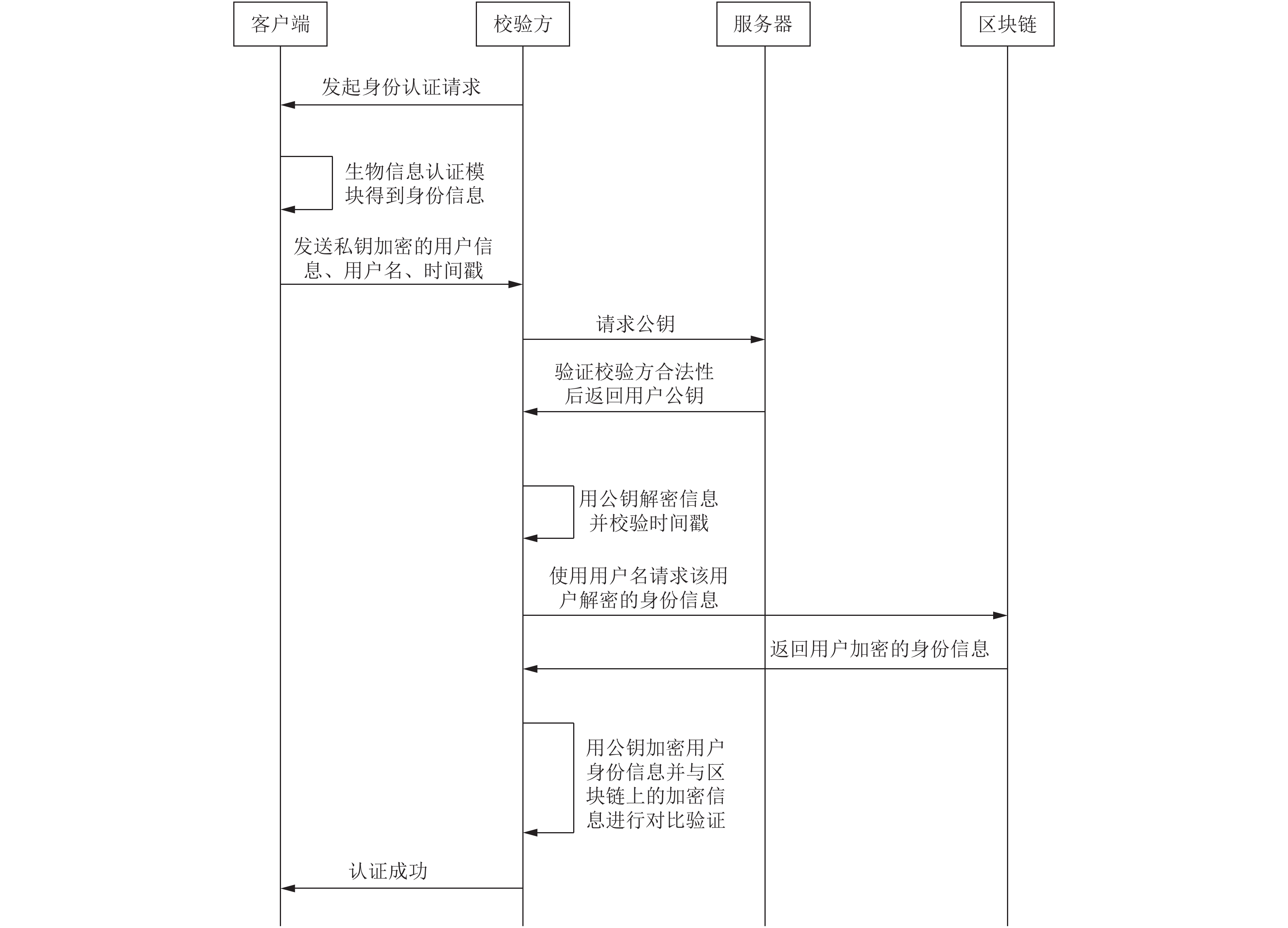 客户端

校验方

服务器

区块链

发起身份认证请求

生物信息认证模块得到身份信息

发送私钥加密的用户信息、用户名、时间戳

请求公钥

验证校验方合法性后返回用户公钥

用公钥解密信息并校验时间戳

使用用户名请求该用户解密的身份信息

返回用户加密的身份信息

用公钥加密用户身份信息并与区块链上的加密信息进行对比验证

认证成功